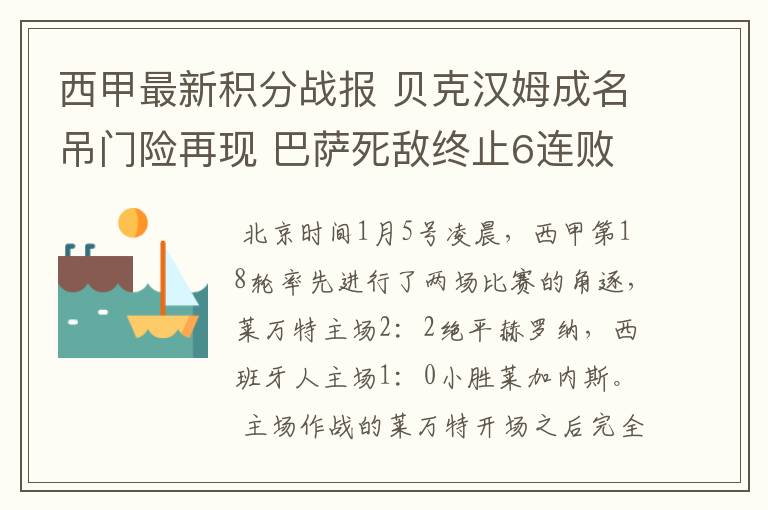 西甲最新积分战报 贝克汉姆成名吊门险再现 巴萨死敌终止6连败

北京时间1月5号凌晨，西甲第18轮率先进行了两场比赛的角逐，莱万特主场2：2绝平赫罗纳，西班牙人主场1：0小胜莱加内斯。

主场作战的莱万特开场之后完全